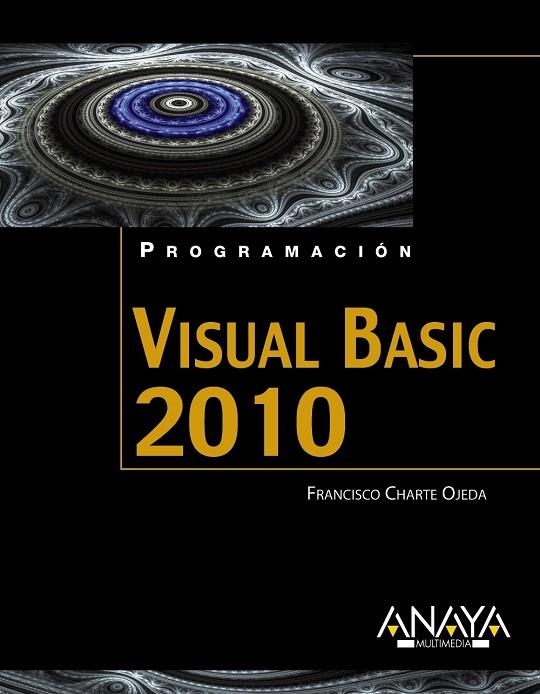 PROGRAMACIÓN

VISUAL BASIC 2010

FRANCISCO CHARTE OJEDA

ANAYA
MULTIMEDIA